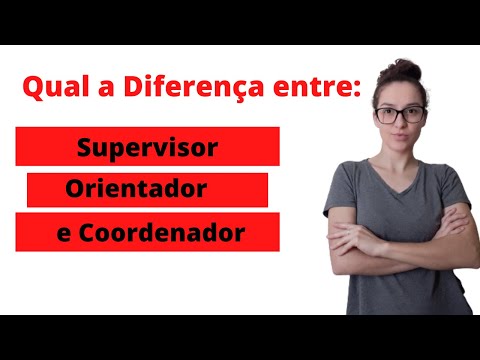 Qual a Diferença entre:

Supervisor

Orientador

e Coordenador